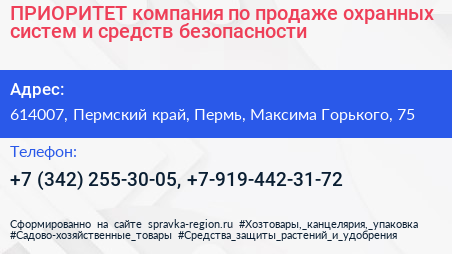 ПРИОРИТЕТ компания по продаже охранных систем и средств безопасности

Адрес:

614007, Пермский край, Пермь, Максима Горького, 75

Телефон:

+7 (342) 255-30-05, +7-919-442-31-72

Сформированно на сайте spravka-region.ru #Хозтовары,_канцелярия,_упаковка #Садово-хозяйственные_товары #Средства_защиты_растений_и_удобрения